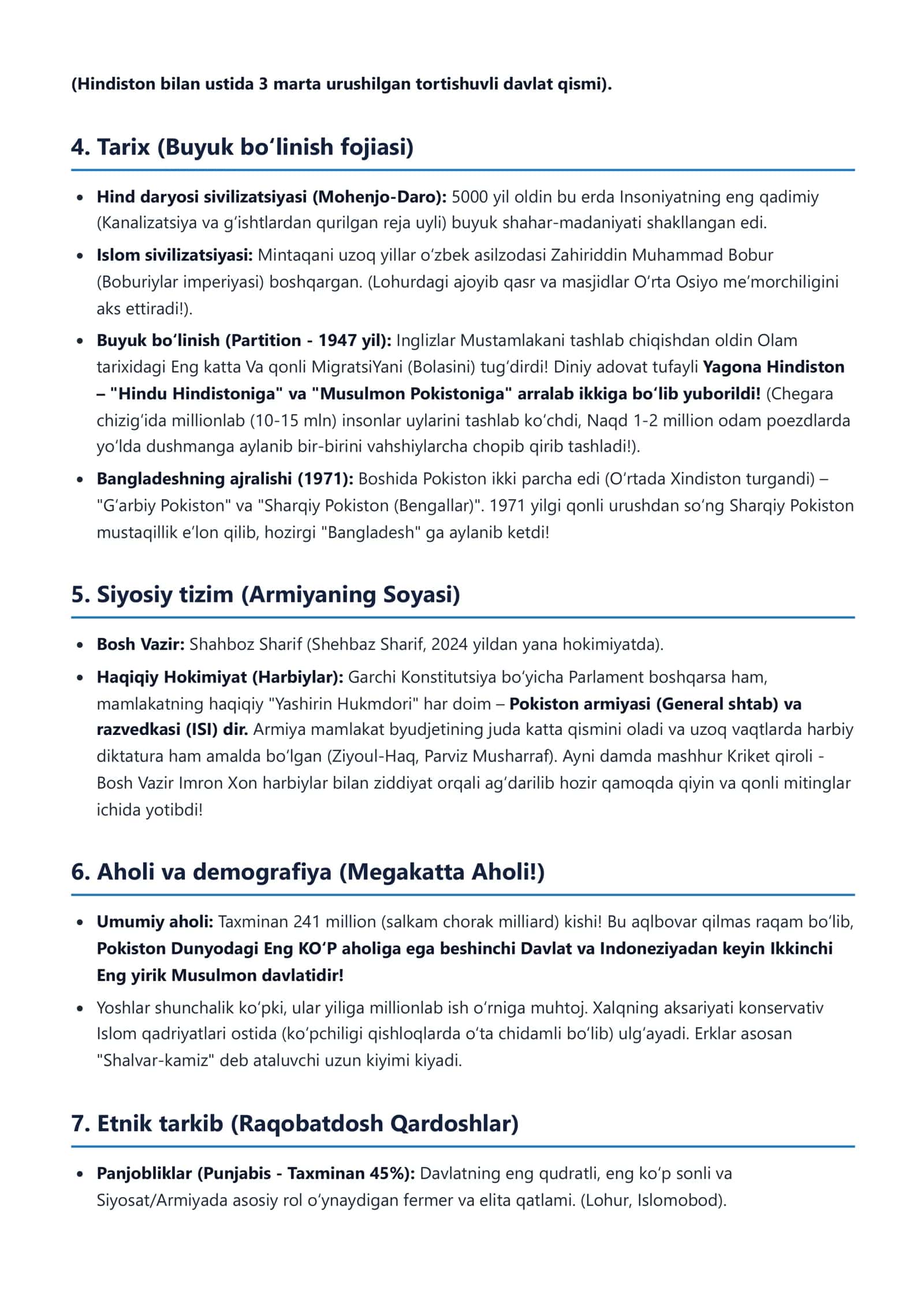 (Hindiston bilan ustida 3 marta urushilgan tortishuvli davlat qismi).

4. Tarix (Buyuk bo'linish fojiasi)

• Hind daryosi sivilizatsiyasi (Mohenjo-Daro): 5000 yil oldin bu erda Insoniyatning eng qadimiy (Kanalizatsiya va g'ishtlardan qurilgan reja uyli) buyuk shahar-madaniyati shakllangan edi.
• Islom sivilizatsiyasi: Mintaqani uzoq yillar o'zbek asilzodasi Zahiriddin Muhammad Bobur (Boburiylar imperiyasi) boshqargan. (Lohurdagi ajoyib qasr va masjidlar O'rta Osiyo me'morchiligini aks ettiradi!).
• Buyuk bo'linish (Partition - 1947 yil): Inglizlar Mustamlakani tashlab chiqishdan oldin Olam tarixidagi Eng katta Va qonli MigratsiYani (Bolasini) tug'dirdi! Diniy adovat tufayli Yagona Hindiston – "Hindu Hindistoniga" va "Musulmon Pokistoniga" arralab ikkiga bo'lib yuborildi! (Chegara chizig'ida millionlab (10-15 mln) insonlar uylarini tashlab ko'chdi, Naqd 1-2 million odam poezdlarda yo'lda dushmanga aylanib bir-birini vahshiylarcha chopib qirib tashladi!).
• Bangladeshning ajralishi (1971): Boshida Pokiston ikki parcha edi (O'rtada Xindiston turgandi) – "G'arbiy Pokiston" va "Sharqiy Pokiston (Bengallar)". 1971 yilgi qonli urushdan so'ng Sharqiy Pokiston mustaqillik e'lon qilib, hozirgi "Bangladesh" ga aylanib ketdi!

5. Siyosiy tizim (Armiyaning Soyasi)

• Bosh Vazir: Shahboz Sharif (Shehbaz Sharif, 2024 yildan yana hokimiyatda).
• Haqiqiy Hokimiyat (Harbiylar): Garchi Konstitutsiya bo'yicha Parlament boshqarsa ham, mamlakatning haqiqiy "Yashirin Hukmdori" har doim – Pokiston armiyasi (General shtab) va razvedkasi (ISI) dir. Armiya mamlakat byudjetining juda katta qismini oladi va uzoq vaqtlarda harbiy diktatura ham amalda bo'lgan (Ziyoul-Haq, Parviz Musharraf). Ayni damda mashhur Kriket qiroli - Bosh Vazir Imron Xon harbiylar bilan ziddiyat orqali ag'darilib hozir qamoqda qiyin va qonli mitinglar ichida yotibdi!

6. Aholi va demografiya (Megakatta Aholi!)

• Umumiy aholi: Taxminan 241 million (salkam chorak milliard) kishi! Bu aqlbovar qilmas raqam bo'lib, Pokiston Dunyodagi Eng KO'P aholiga ega beshinchi Davlat va Indoneziyadan keyin Ikkinchi Eng yirik Musulmon davlatidir!
• Yoshlar shunchalik ko'pki, ular yiliga millionlab ish o'rniga muhtoj. Xalqning aksariyati konservativ Islom qadriyatlari ostida (ko'pchiligi qishloqlarda o'ta chidamli bo'lib) ulg'ayadi. Erklar asosan "Shalvar-kamiz" deb ataluvchi uzun kiyimi kiyadi.

7. Etnik tarkib (Raqobatdosh Qardoshlar)

• Panjobliklar (Punjabis - Taxminan 45%): Davlatning eng qudratli, eng ko'p sonli va Siyosat/Armiyada asosiy rol o'ynaydigan fermer va elita qatlami. (Lohur, Islomobod).